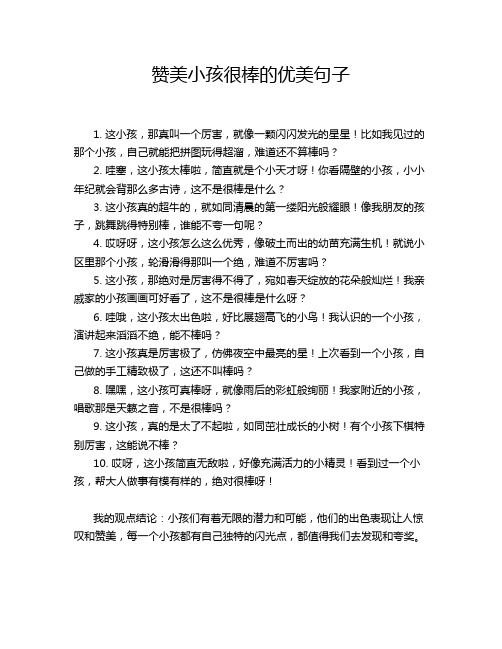 赞美小孩很棒的优美句子

1. 这小孩，那真叫一个厉害，就像一颗闪闪发光的星星！比如我见过的那个小孩，自己就能把拼图玩得超溜，难道还不算棒吗？

2. 哇塞，这小孩太棒啦，简直就是个小天才呀！你看隔壁的小孩，小小年纪就会背那么多古诗，这不是很棒是什么？

3. 这小孩真的超牛的，就如同清晨的第一缕阳光般耀眼！像我朋友的孩子，跳舞跳得特别棒，谁能不夸一句呢？

4. 哎呀呀，这小孩怎么这么优秀，像破土而出的幼苗充满生机！就说小区里那个小孩，轮滑滑得那叫一个绝，难道不厉害吗？

5. 这小孩，那绝对是厉害得不得了，宛如春天绽放的花朵般灿烂！我亲戚家的小孩画画可好看了，这不是很棒是什么呀？

6. 哇哦，这小孩太出色啦，好比展翅高飞的小鸟！我认识的一个小孩，演讲起来滔滔不绝，能不棒吗？

7. 这小孩真是厉害极了，仿佛夜空中最亮的星！上次看到一个小孩，自己做的手工精致极了，这还不叫棒吗？

8. 嘿嘿，这小孩可真棒呀，就像雨后的彩虹般绚丽！我家附近的小孩，唱歌那是天籁之音，不是很棒吗？

9. 这小孩，真的是太了不起啦，如同茁壮成长的小树！有个小孩下棋特别厉害，这能说不棒？

10. 哎呀，这小孩简直无敌啦，好像充满活力的小精灵！看到过一个小孩，帮大人做事有模有样的，绝对很棒呀！

我的观点结论：小孩们有着无限的潜力和可能，他们的出色表现让人惊叹和赞美，每一个小孩都有自己独特的闪光点，都值得我们去发现和夸奖。